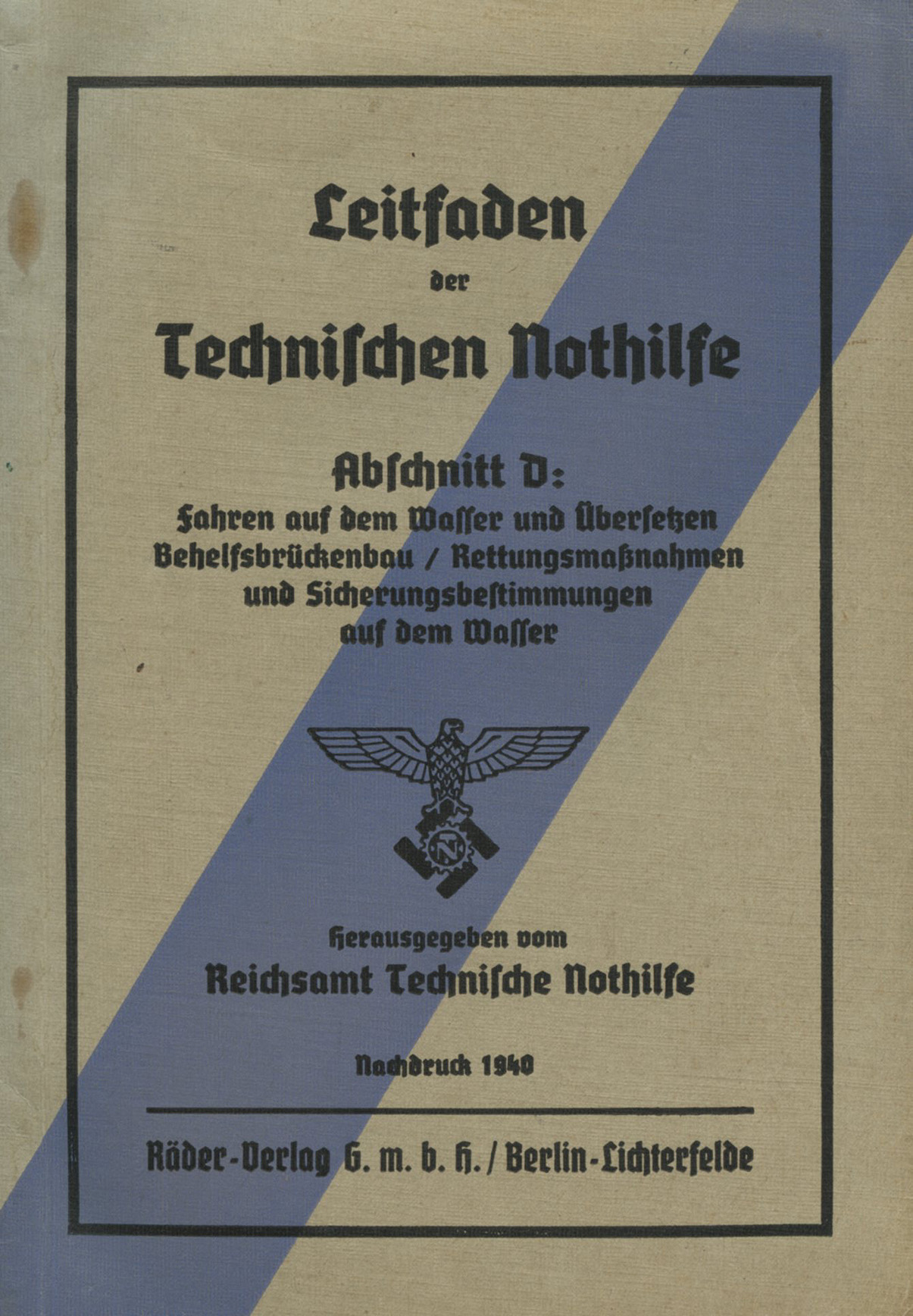 Leitfaden
der
Technischen Nothilfe

Abschnitt D:
Fahren auf dem Wasser und Übersetzen
Behelfsbrückenbau / Rettungsmaßnahmen
und Sicherungsbestimmungen
auf dem Wasser

N

Herausgegeben vom
Reichsamt Technische Nothilfe

Nachdruck 1940

Räder-Verlag G. m. b. H. / Berlin-Lichterfelde